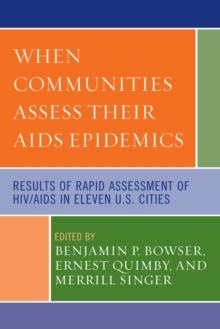 WHEN COMMUNITIES ASSESS THEIR AIDS EPIDEMICS

RESULTS OF RAPID ASSESSMENT OF HIV/AIDS IN ELEVEN U.S. CITIES

EDITED BY
BENJAMIN P. BOWSER, ERNEST QUIMBY, AND MERRILL SINGER